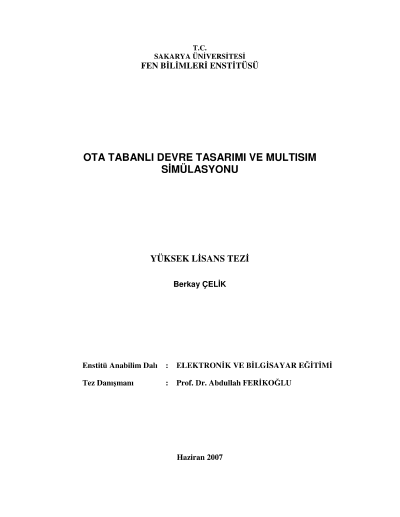 T.C.
SAKARYA ÜNİVERSİTESİ
FEN BİLİMLERİ ENSTİTÜSÜ

OTA TABANLI DEVRE TASARIMI VE MULTISIM SİMÜLASYONU

YÜKSEK LİSANS TEZİ

Berkay ÇELİK

Enstitü Anabilim Dalı : ELEKTRONİK VE BİLGİSAYAR EĞİTİMİ

Tez Danışmanı : Prof. Dr. Abdullah FERİKOĞLU

Haziran 2007